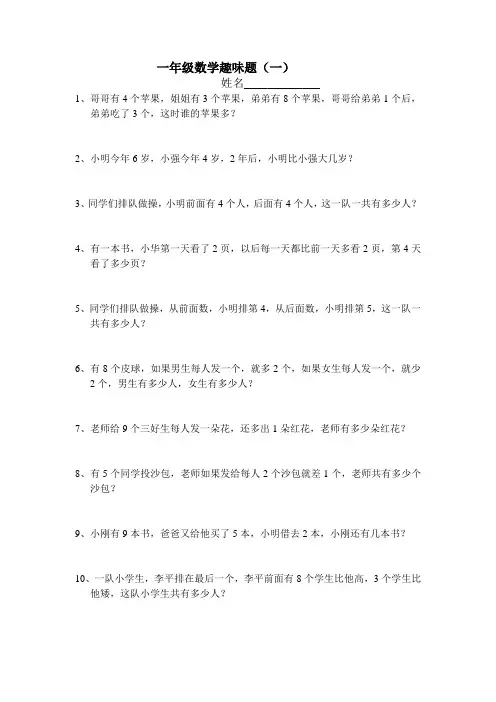 一年级数学趣味题（一）

姓名____________

1、哥哥有 4 个苹果，姐姐有 3 个苹果，弟弟有 8 个苹果，哥哥给弟弟 1 个后，弟弟吃了 3 个，这时谁的苹果多？

2、小明今年 6 岁，小强今年 4 岁，2 年后，小明比小强大几岁？

3、同学们排队做操，小明前面有 4 个人，后面有 4 个人，这一队一共有多少人？

4、有一本书，小华第一天看了 2 页，以后每一天都比前一天多看 2 页，第 4 天看了多少页？

5、同学们排队做操，从前面数，小明排第 4，从后面数，小明排第 5，这一队一共有多少人？

6、有 8 个皮球，如果男生每人发一个，就多 2 个，如果女生每人发一个，就少 2 个，男生有多少人，女生有多少人？

7、老师给 9 个三好生每人发一朵花，还多出 1 朵红花，老师有多少朵红花？

8、有 5 个同学投沙包，老师如果发给每人 2 个沙包就差 1 个，老师共有多少个沙包？

9、小刚有 9 本书，爸爸又给他买了 5 本，小明借去 2 本，小刚还有几本书？

10、一队小学生，李平排在最后一个，李平前面有 8 个学生比他高，3 个学生比他矮，这队小学生共有多少人？